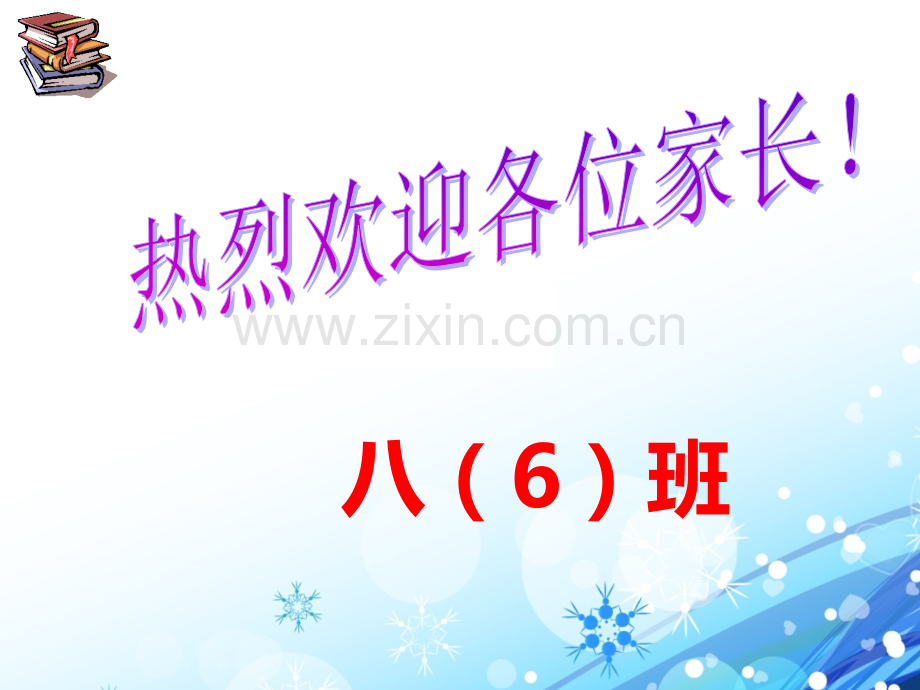 热烈欢迎各位家长！

www.zixin.com.cn

八（6）班